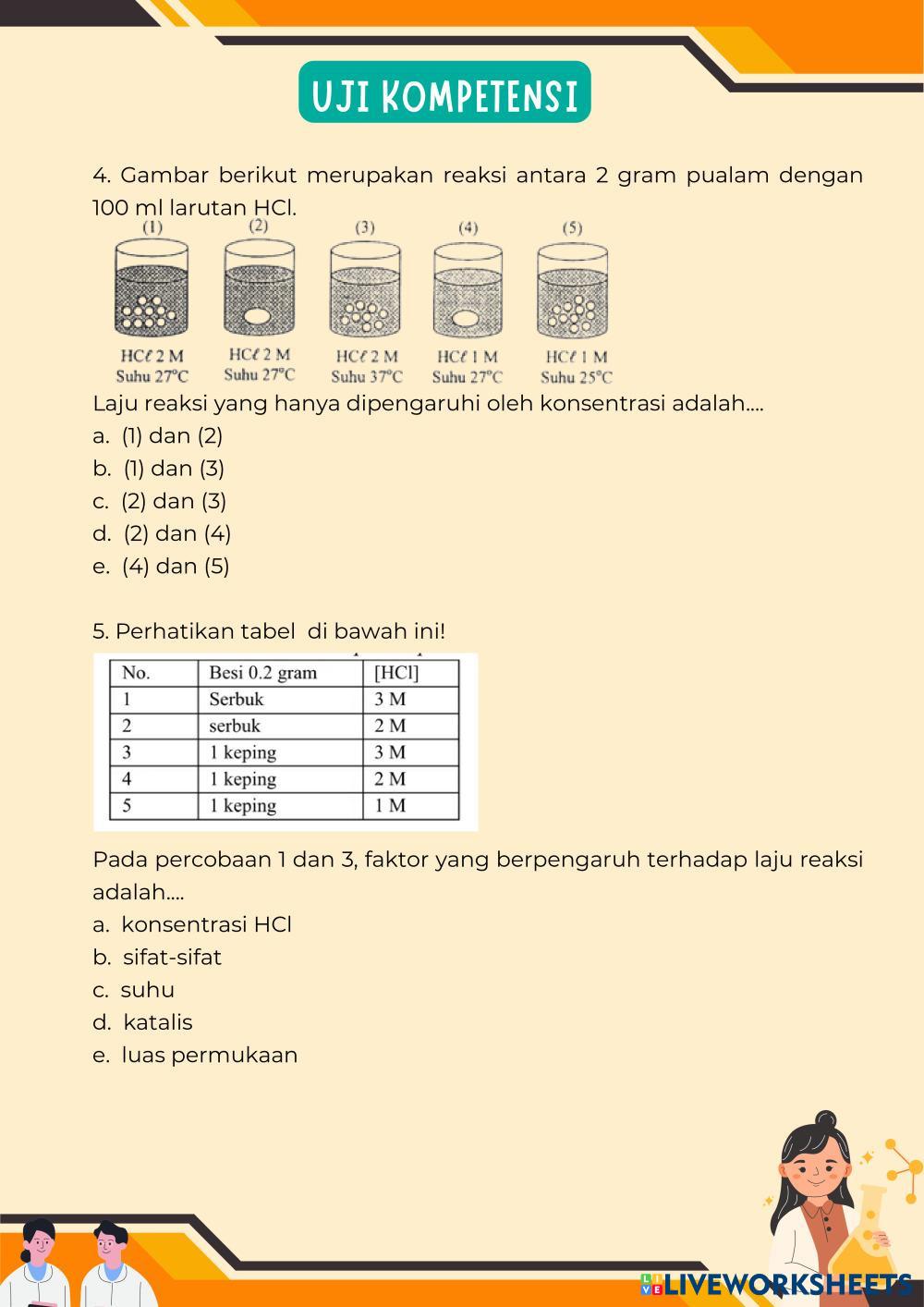 UJI KOMPETENSI

4. Gambar berikut merupakan reaksi antara 2 gram pualam dengan 100 ml larutan HCl.

(1) (2) (3) (4) (5)

HCℓ 2 M Suhu 27°C
HCℓ 2 M Suhu 27°C
HCℓ 2 M Suhu 37°C
HCℓ 1 M Suhu 27°C
HCℓ 1 M Suhu 25°C

Laju reaksi yang hanya dipengaruhi oleh konsentrasi adalah....
a. (1) dan (2)
b. (1) dan (3)
c. (2) dan (3)
d. (2) dan (4)
e. (4) dan (5)

5. Perhatikan tabel di bawah ini!

| No. | Besi 0.2 gram | [HCl] |
|---|---|---|
| 1 | Serbuk | 3 M |
| 2 | serbuk | 2 M |
| 3 | 1 keping | 3 M |
| 4 | 1 keping | 2 M |
| 5 | 1 keping | 1 M |

Pada percobaan 1 dan 3, faktor yang berpengaruh terhadap laju reaksi adalah....
a. konsentrasi HCl
b. sifat-sifat
c. suhu
d. katalis
e. luas permukaan

LIVEWORKSHEETS